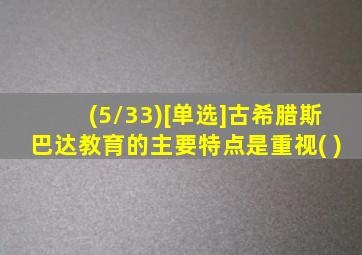 (5/33)[单选]古希腊斯巴达教育的主要特点是重视( )